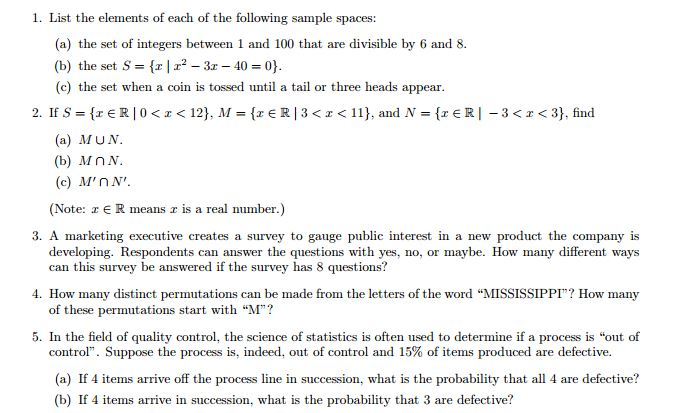 1. List the elements of each of the following sample spaces:

(a) the set of integers between 1 and 100 that are divisible by 6 and 8.

(b) the set $S = \{x \mid x^2 - 3x - 40 = 0\}$.

(c) the set when a coin is tossed until a tail or three heads appear.

2. If $S = \{x \in \mathbb{R} \mid 0 < x < 12\}$, $M = \{x \in \mathbb{R} \mid 3 < x < 11\}$, and $N = \{x \in \mathbb{R} \mid -3 < x < 3\}$, find

(a) $M \cup N$.

(b) $M \cap N$.

(c) $M' \cap N'$.

(Note: $x \in \mathbb{R}$ means $x$ is a real number.)

3. A marketing executive creates a survey to gauge public interest in a new product the company is developing. Respondents can answer the questions with yes, no, or maybe. How many different ways can this survey be answered if the survey has 8 questions?

4. How many distinct permutations can be made from the letters of the word "MISSISSIPPI"? How many of these permutations start with "M"?

5. In the field of quality control, the science of statistics is often used to determine if a process is "out of control". Suppose the process is, indeed, out of control and 15% of items produced are defective.

(a) If 4 items arrive off the process line in succession, what is the probability that all 4 are defective?

(b) If 4 items arrive in succession, what is the probability that 3 are defective?